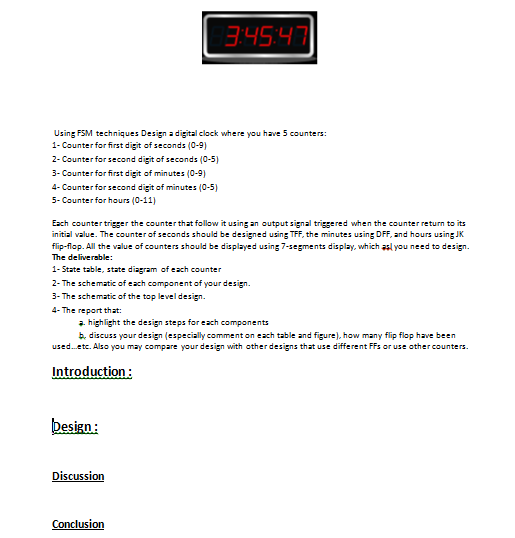 3:45:47

Using FSM techniques Design a digital clock where you have 5 counters:
1- Counter for first digit of seconds (0-9)
2- Counter for second digit of seconds (0-5)
3- Counter for first digit of minutes (0-9)
4- Counter for second digit of minutes (0-5)
5- Counter for hours (0-11)

Each counter trigger the counter that follow it using an output signal triggered when the counter return to its initial value. The counter of seconds should be designed using TFF, the minutes using DFF, and hours using JK flip-flop. All the value of counters should be displayed using 7-segments display, which asl you need to design.
The deliverable:
1- State table, state diagram of each counter
2- The schematic of each component of your design.
3- The schematic of the top level design.
4- The report that:
a. highlight the design steps for each components
b. discuss your design (especially comment on each table and figure), how many flip flop have been used...etc. Also you may compare your design with other designs that use different FFs or use other counters.

Introduction :

Design :

Discussion

Conclusion